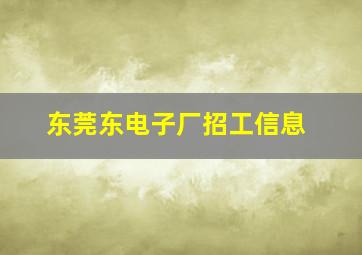 东莞东电子厂招工信息